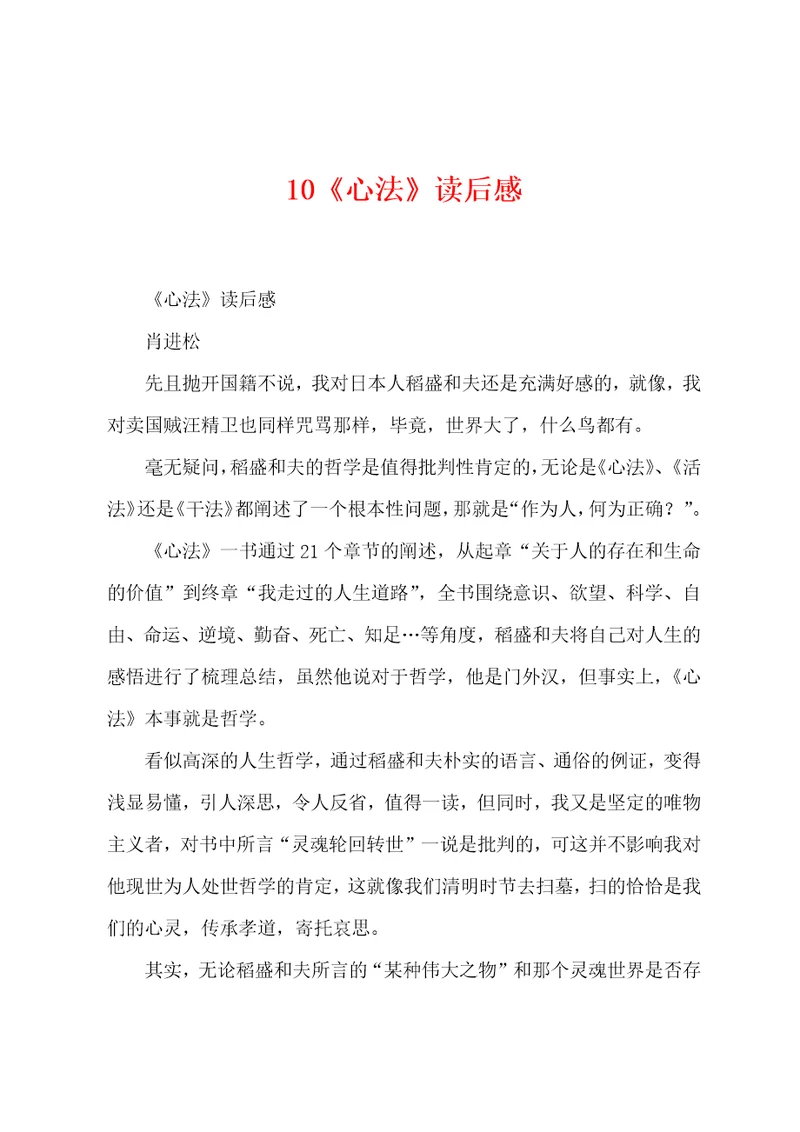 10《心法》读后感

《心法》读后感

肖进松

先且抛开国籍不说，我对日本人稻盛和夫还是充满好感的，就像，我对卖国贼汪精卫也同样咒骂那样，毕竟，世界大了，什么鸟都有。

毫无疑问，稻盛和夫的哲学是值得批判性肯定的，无论是《心法》、《活法》还是《干法》都阐述了一个根本性问题，那就是“作为人，何为正确？”。

《心法》一书通过21个章节的阐述，从起章“关于人的存在和生命的价值”到终章“我走过的人生道路”，全书围绕意识、欲望、科学、自由、命运、逆境、勤奋、死亡、知足…等角度，稻盛和夫将自己对人生的感悟进行了梳理总结，虽然他说对于哲学，他是门外汉，但事实上，《心法》本事就是哲学。

看似高深的人生哲学，通过稻盛和夫朴实的语言、通俗的例证，变得浅显易懂，引人深思，令人反省，值得一读，但同时，我又是坚定的唯物主义者，对书中所言“灵魂轮回转世”一说是批判的，可这并不影响我对他现世为人处世哲学的肯定，这就像我们清明时节去扫墓，扫的恰恰是我们的心灵，传承孝道，寄托哀思。

其实，无论稻盛和夫所言的“某种伟大之物”和那个灵魂世界是否存